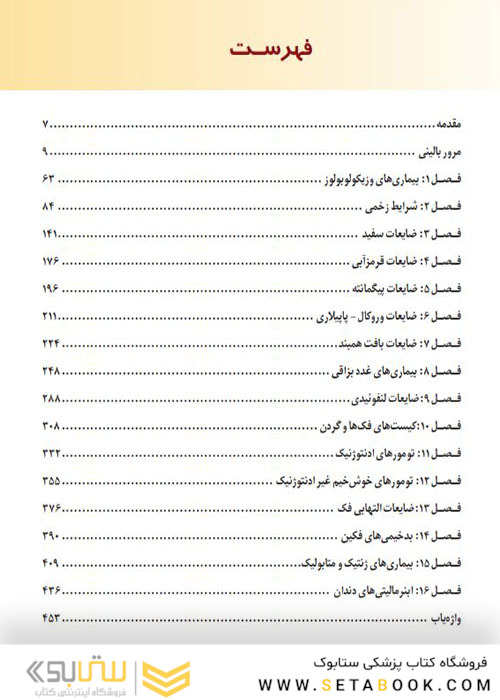 فهرست

مقدمه ........ ۷

مرور بالینی ........ ۹

فصل ۱: بیماری‌های وزیکولوبولوز ........ ۶۳

فصل ۲: شرایط زخمی ........ ۸۴

فصل ۳: ضایعات سفید ........ ۱۴۱

فصل ۴: ضایعات قرمزآبی ........ ۱۷۶

فصل ۵: ضایعات پیگمانته ........ ۱۹۶

فصل ۶: ضایعات وروکال - پاپیلاری ........ ۲۱۱

فصل ۷: ضایعات بافت همبند ........ ۲۲۴

فصل ۸: بیماری‌های غدد بزاقی ........ ۲۴۸

فصل ۹: ضایعات لنفوئیدی ........ ۲۸۸

فصل ۱۰: کیست‌های فک‌ها و گردن ........ ۳۰۸

فصل ۱۱: تومورهای ادنتوژنیک ........ ۳۳۲

فصل ۱۲: تومورهای خوش‌خیم غیر ادنتوژنیک ........ ۳۵۵

فصل ۱۳: ضایعات التهابی فک ........ ۳۷۶

فصل ۱۴: بدخیمی‌های فکین ........ ۳۹۰

فصل ۱۵: بیماری‌های ژنتیک و متابولیک ........ ۴۰۹

فصل ۱۶: ابنرمالیتی‌های دندان ........ ۴۳۶

واژه‌یاب ........ ۴۵۳

ستابوک
فروشگاه اینترنتی کتاب

فروشگاه کتاب پزشکی ستابوک
WWW.SETABOOK.COM